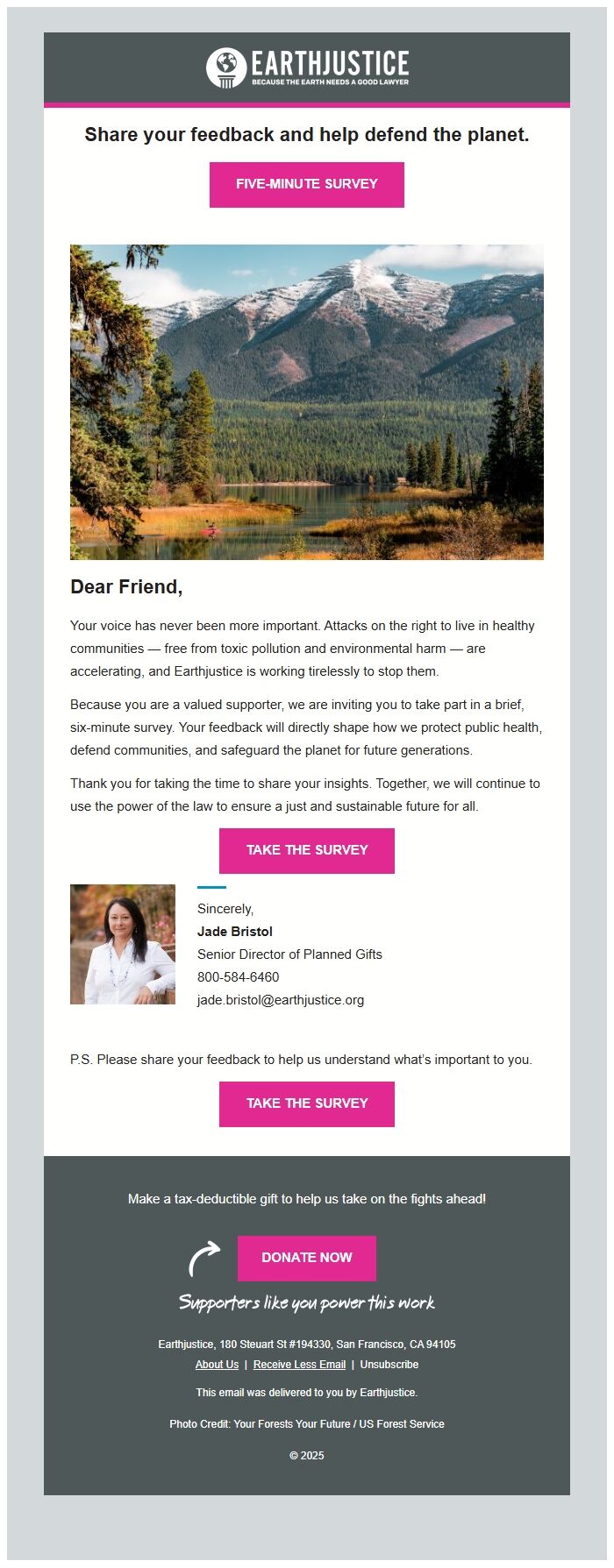 EARTHJUSTICE
BECAUSE THE EARTH NEEDS A GOOD LAWYER

Share your feedback and help defend the planet.

FIVE-MINUTE SURVEY

Dear Friend,

Your voice has never been more important. Attacks on the right to live in healthy communities — free from toxic pollution and environmental harm — are accelerating, and Earthjustice is working tirelessly to stop them.

Because you are a valued supporter, we are inviting you to take part in a brief, six-minute survey. Your feedback will directly shape how we protect public health, defend communities, and safeguard the planet for future generations.

Thank you for taking the time to share your insights. Together, we will continue to use the power of the law to ensure a just and sustainable future for all.

TAKE THE SURVEY

Sincerely,
Jade Bristol
Senior Director of Planned Gifts
800-584-6460
jade.bristol@earthjustice.org

P.S. Please share your feedback to help us understand what's important to you.

TAKE THE SURVEY

Make a tax-deductible gift to help us take on the fights ahead!

DONATE NOW

Supporters like you power this work

Earthjustice, 180 Steuart St #194330, San Francisco, CA 94105
About Us | Receive Less Email | Unsubscribe

This email was delivered to you by Earthjustice.

Photo Credit: Your Forests Your Future / US Forest Service

© 2025